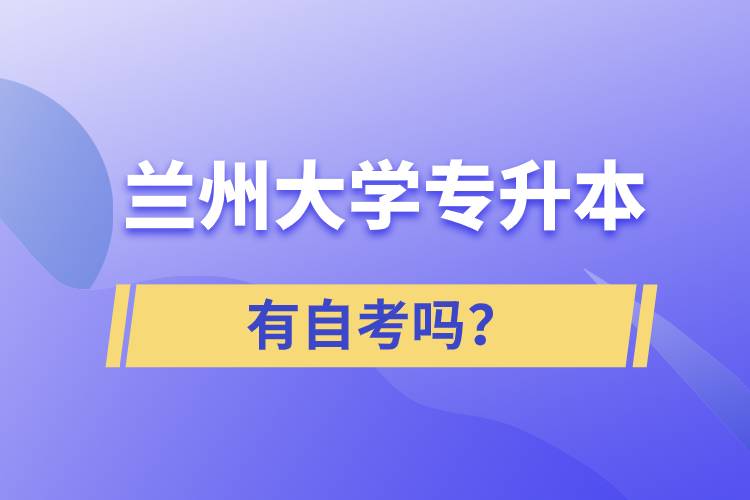 兰州大学专升本

有自考吗?